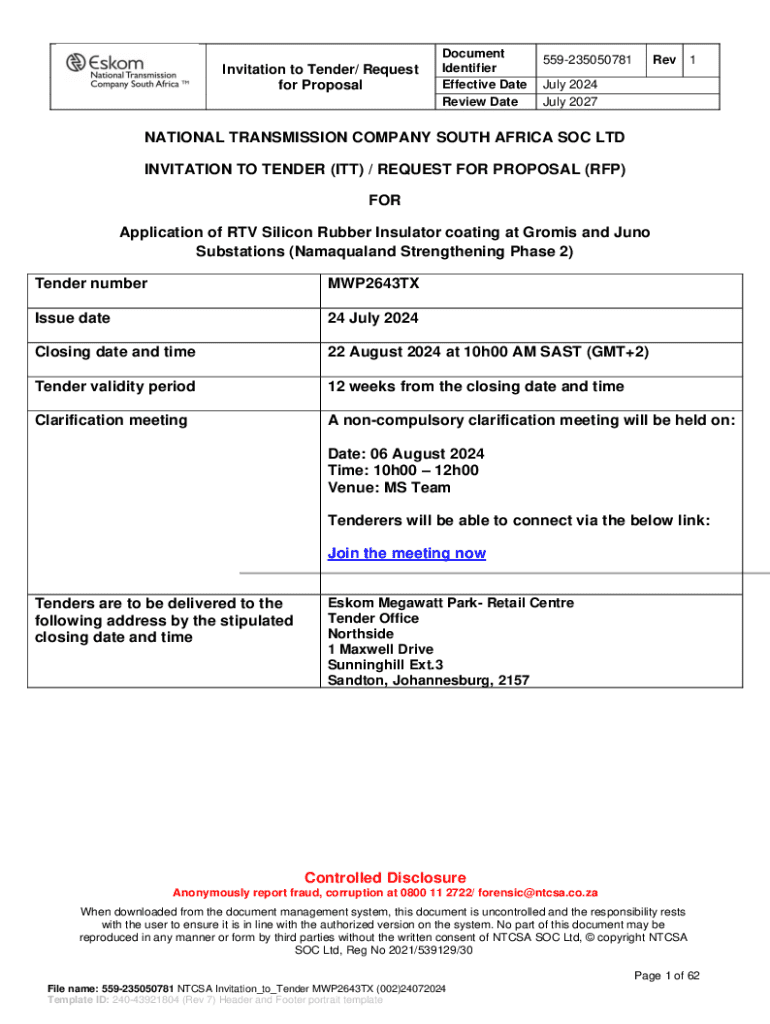 | Eskom National Transmission Company South Africa ™ | Invitation to Tender/ Request for Proposal | Document Identifier | 559-235050781 | Rev | 1 |
|---|---|---|---|---|---|
| | | Effective Date | July 2024 | | |
| | | Review Date | July 2027 | | |

NATIONAL TRANSMISSION COMPANY SOUTH AFRICA SOC LTD

INVITATION TO TENDER (ITT) / REQUEST FOR PROPOSAL (RFP)

FOR

Application of RTV Silicon Rubber Insulator coating at Gromis and Juno Substations (Namaqualand Strengthening Phase 2)

| Tender number | MWP2643TX |
|---|---|
| Issue date | 24 July 2024 |
| Closing date and time | 22 August 2024 at 10h00 AM SAST (GMT+2) |
| Tender validity period | 12 weeks from the closing date and time |
| Clarification meeting | A non-compulsory clarification meeting will be held on: Date: 06 August 2024 Time: 10h00 – 12h00 Venue: MS Team Tenderers will be able to connect via the below link: Join the meeting now |
| | |
| Tenders are to be delivered to the following address by the stipulated closing date and time | Eskom Megawatt Park- Retail Centre Tender Office Northside 1 Maxwell Drive Sunninghill Ext.3 Sandton, Johannesburg, 2157 |

Controlled Disclosure
Anonymously report fraud, corruption at 0800 11 2722/ forensic@ntcsa.co.za

When downloaded from the document management system, this document is uncontrolled and the responsibility rests with the user to ensure it is in line with the authorized version on the system. No part of this document may be reproduced in any manner or form by third parties without the written consent of NTCSA SOC Ltd, © copyright NTCSA SOC Ltd, Reg No 2021/539129/30

Page 1 of 62

File name: 559-235050781 NTCSA Invitation_to_Tender MWP2643TX (002)24072024
Template ID: 240-43921804 (Rev 7) Header and Footer portrait template